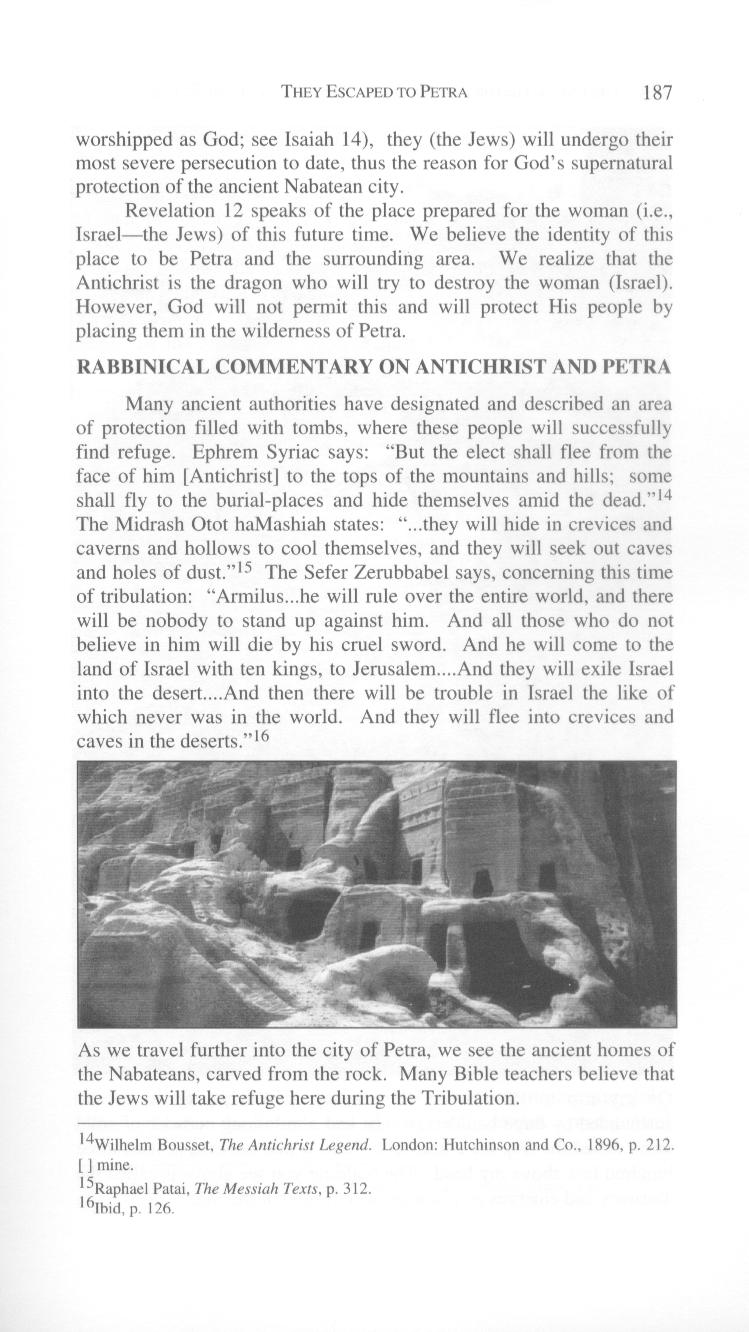 THEY ESCAPED TO PETRA 187

worshipped as God; see Isaiah 14), they (the Jews) will undergo their most severe persecution to date, thus the reason for God's supernatural protection of the ancient Nabatean city.

Revelation 12 speaks of the place prepared for the woman (i.e., Israel—the Jews) of this future time. We believe the identity of this place to be Petra and the surrounding area. We realize that the Antichrist is the dragon who will try to destroy the woman (Israel). However, God will not permit this and will protect His people by placing them in the wilderness of Petra.

RABBINICAL COMMENTARY ON ANTICHRIST AND PETRA

Many ancient authorities have designated and described an area of protection filled with tombs, where these people will successfully find refuge. Ephrem Syriac says: "But the elect shall flee from the face of him [Antichrist] to the tops of the mountains and hills; some shall fly to the burial-places and hide themselves amid the dead."$^{14}$ The Midrash Otot haMashiah states: "...they will hide in crevices and caverns and hollows to cool themselves, and they will seek out caves and holes of dust."$^{15}$ The Sefer Zerubbabel says, concerning this time of tribulation: "Armilus...he will rule over the entire world, and there will be nobody to stand up against him. And all those who do not believe in him will die by his cruel sword. And he will come to the land of Israel with ten kings, to Jerusalem....And they will exile Israel into the desert....And then there will be trouble in Israel the like of which never was in the world. And they will flee into crevices and caves in the deserts."$^{16}$

As we travel further into the city of Petra, we see the ancient homes of the Nabateans, carved from the rock. Many Bible teachers believe that the Jews will take refuge here during the Tribulation.

$^{14}$Wilhelm Bousset, The Antichrist Legend. London: Hutchinson and Co., 1896, p. 212. [ ] mine.
$^{15}$Raphael Patai, The Messiah Texts, p. 312.
$^{16}$Ibid, p. 126.